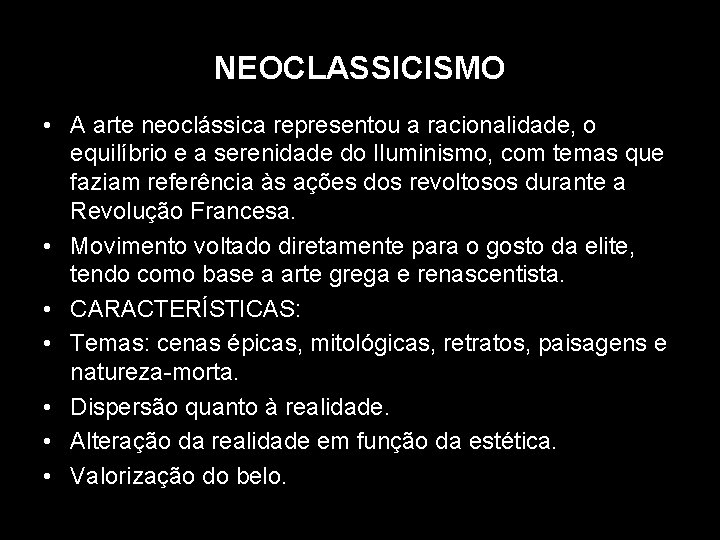 NEOCLASSICISMO

• A arte neoclássica representou a racionalidade, o equilíbrio e a serenidade do Iluminismo, com temas que faziam referência às ações dos revoltosos durante a Revolução Francesa.
• Movimento voltado diretamente para o gosto da elite, tendo como base a arte grega e renascentista.
• CARACTERÍSTICAS:
• Temas: cenas épicas, mitológicas, retratos, paisagens e natureza-morta.
• Dispersão quanto à realidade.
• Alteração da realidade em função da estética.
• Valorização do belo.